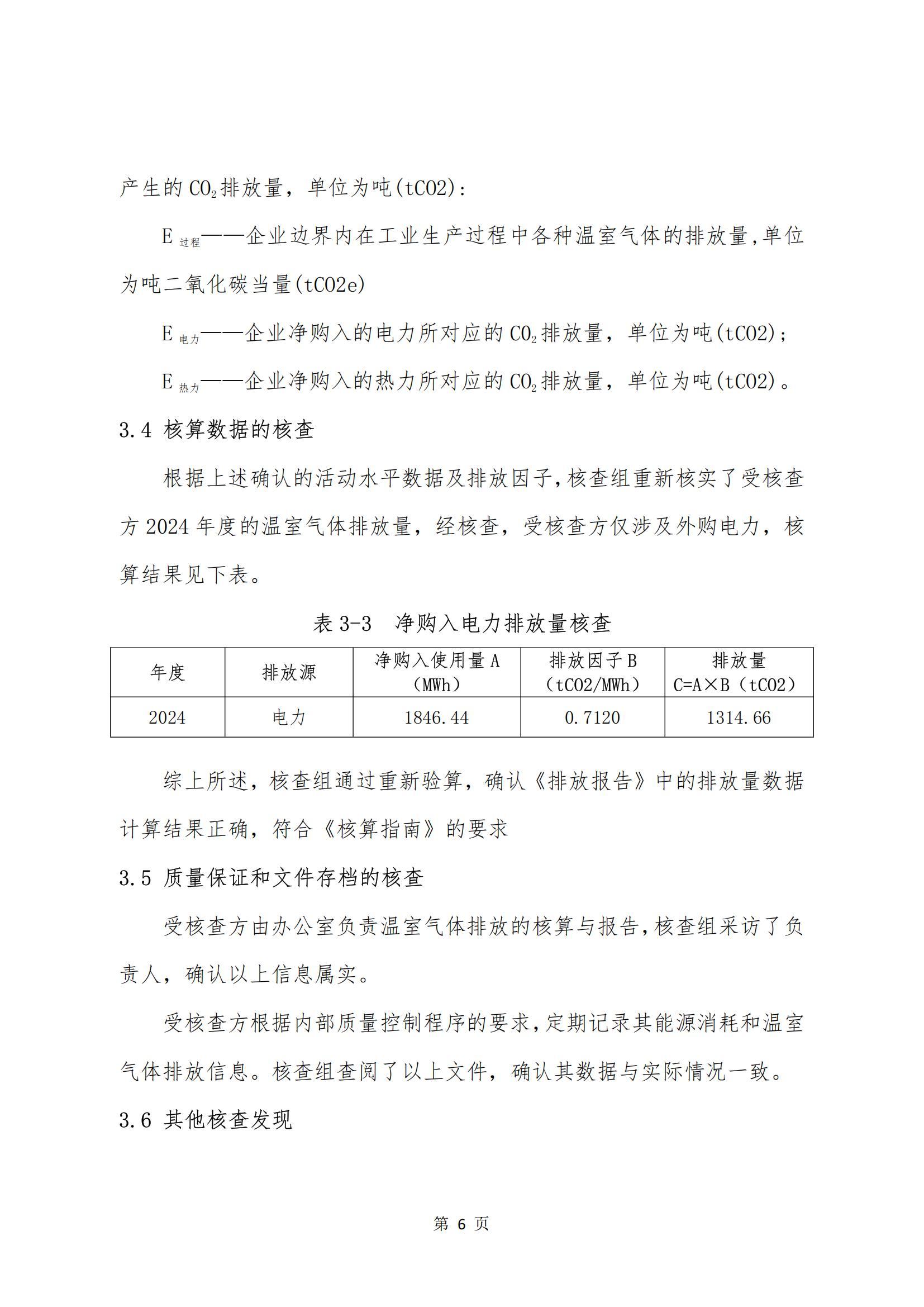 产生的 $CO_2$ 排放量，单位为吨(tCO2)：

$E_{过程}$——企业边界内在工业生产过程中各种温室气体的排放量,单位为吨二氧化碳当量(tCO2e)

$E_{电力}$——企业净购入的电力所对应的 $CO_2$ 排放量，单位为吨(tCO2)；

$E_{热力}$——企业净购入的热力所对应的 $CO_2$ 排放量，单位为吨(tCO2)。

3.4 核算数据的核查

根据上述确认的活动水平数据及排放因子,核查组重新核实了受核查方 2024 年度的温室气体排放量，经核查，受核查方仅涉及外购电力，核算结果见下表。

表 3-3 净购入电力排放量核查

| 年度 | 排放源 | 净购入使用量 A（MWh） | 排放因子 B（tCO2/MWh） | 排放量 C=A×B（tCO2） |
|---|---|---|---|---|
| 2024 | 电力 | 1846.44 | 0.7120 | 1314.66 |

综上所述，核查组通过重新验算，确认《排放报告》中的排放量数据计算结果正确，符合《核算指南》的要求

3.5 质量保证和文件存档的核查

受核查方由办公室负责温室气体排放的核算与报告,核查组采访了负责人，确认以上信息属实。

受核查方根据内部质量控制程序的要求,定期记录其能源消耗和温室气体排放信息。核查组查阅了以上文件，确认其数据与实际情况一致。

3.6 其他核查发现

第 6 页